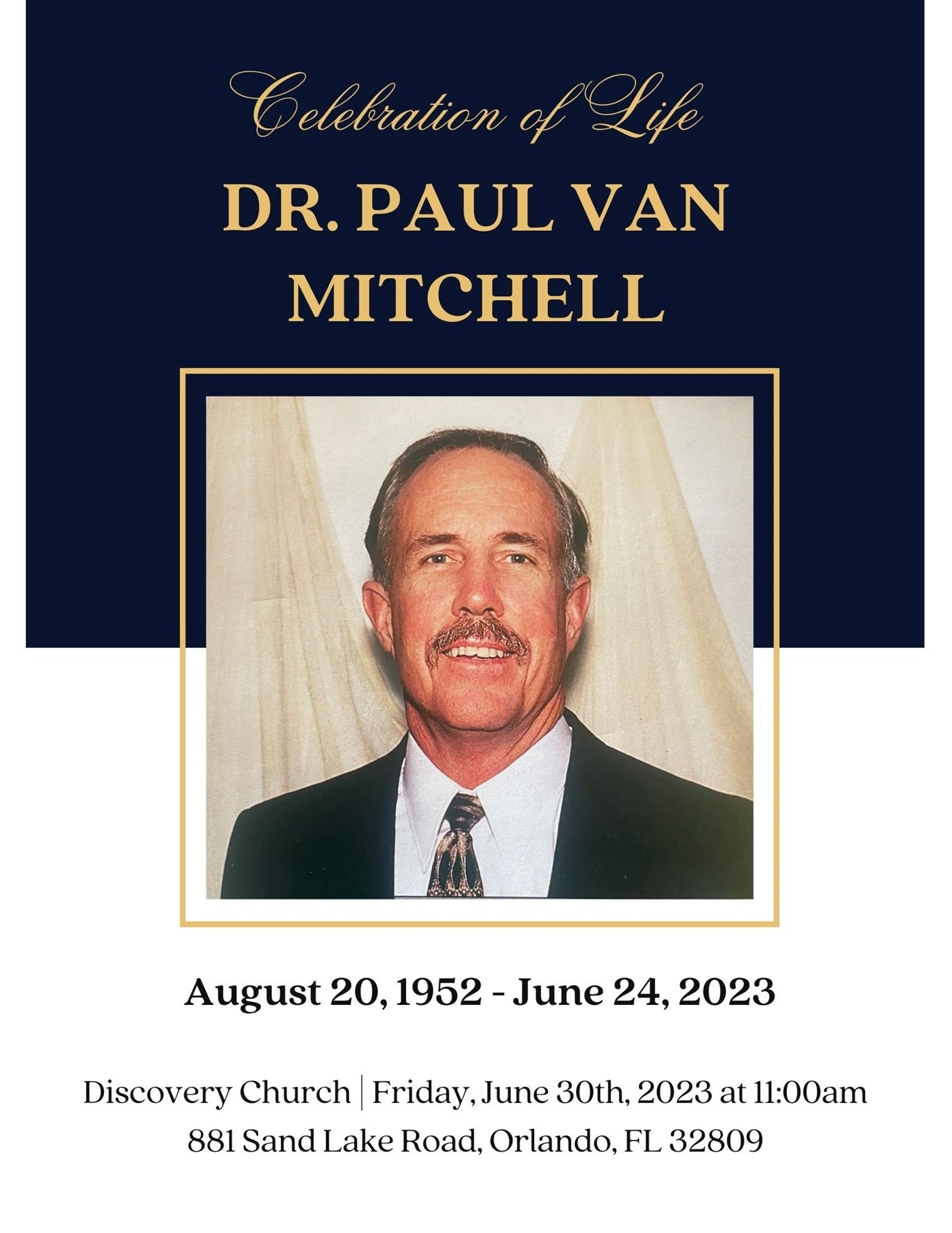 Celebration of Life

DR. PAUL VAN MITCHELL

August 20, 1952 - June 24, 2023

Discovery Church | Friday, June 30th, 2023 at 11:00am
881 Sand Lake Road, Orlando, FL 32809